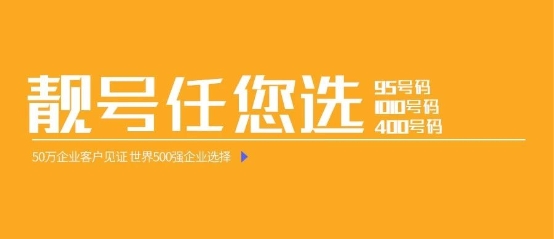 靓号任您选

95号码
1010号码
400号码

50万企业客户见证 世界500强企业选择